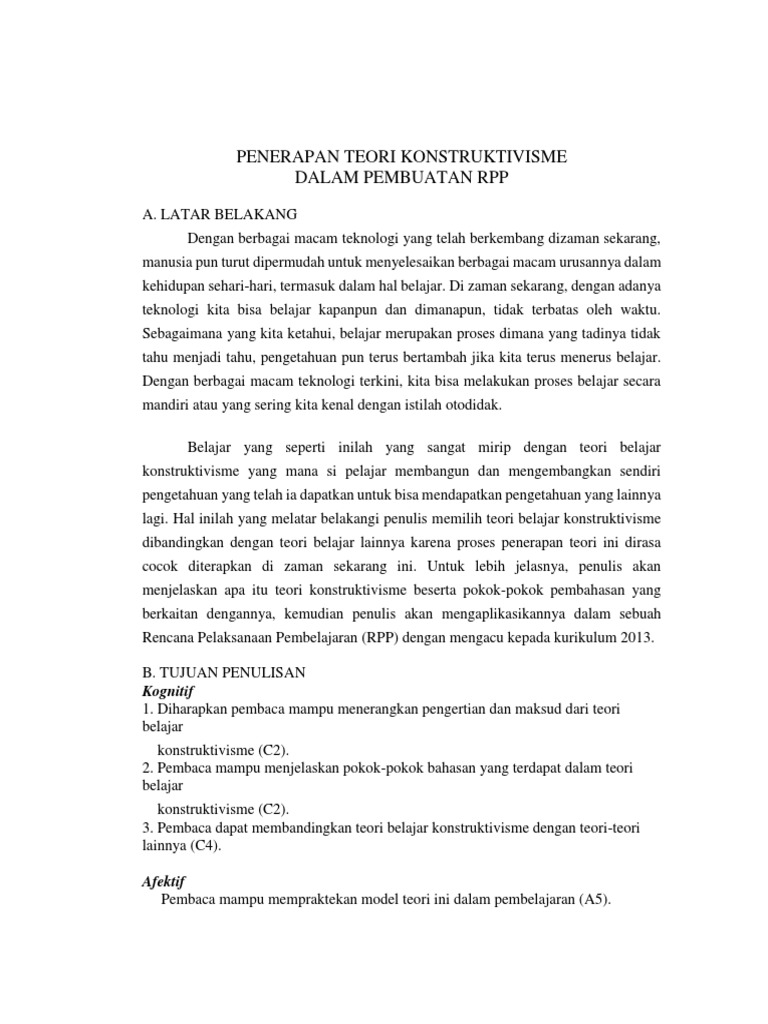 PENERAPAN TEORI KONSTRUKTIVISME
DALAM PEMBUATAN RPP

A. LATAR BELAKANG

Dengan berbagai macam teknologi yang telah berkembang dizaman sekarang, manusia pun turut dipermudah untuk menyelesaikan berbagai macam urusannya dalam kehidupan sehari-hari, termasuk dalam hal belajar. Di zaman sekarang, dengan adanya teknologi kita bisa belajar kapanpun dan dimanapun, tidak terbatas oleh waktu. Sebagaimana yang kita ketahui, belajar merupakan proses dimana yang tadinya tidak tahu menjadi tahu, pengetahuan pun terus bertambah jika kita terus menerus belajar. Dengan berbagai macam teknologi terkini, kita bisa melakukan proses belajar secara mandiri atau yang sering kita kenal dengan istilah otodidak.

Belajar yang seperti inilah yang sangat mirip dengan teori belajar konstruktivisme yang mana si pelajar membangun dan mengembangkan sendiri pengetahuan yang telah ia dapatkan untuk bisa mendapatkan pengetahuan yang lainnya lagi. Hal inilah yang melatar belakangi penulis memilih teori belajar konstruktivisme dibandingkan dengan teori belajar lainnya karena proses penerapan teori ini dirasa cocok diterapkan di zaman sekarang ini. Untuk lebih jelasnya, penulis akan menjelaskan apa itu teori konstruktivisme beserta pokok-pokok pembahasan yang berkaitan dengannya, kemudian penulis akan mengaplikasikannya dalam sebuah Rencana Pelaksanaan Pembelajaran (RPP) dengan mengacu kepada kurikulum 2013.

B. TUJUAN PENULISAN
Kognitif
1. Diharapkan pembaca mampu menerangkan pengertian dan maksud dari teori belajar
konstruktivisme (C2).
2. Pembaca mampu menjelaskan pokok-pokok bahasan yang terdapat dalam teori belajar
konstruktivisme (C2).
3. Pembaca dapat membandingkan teori belajar konstruktivisme dengan teori-teori lainnya (C4).

Afektif
Pembaca mampu mempraktekan model teori ini dalam pembelajaran (A5).